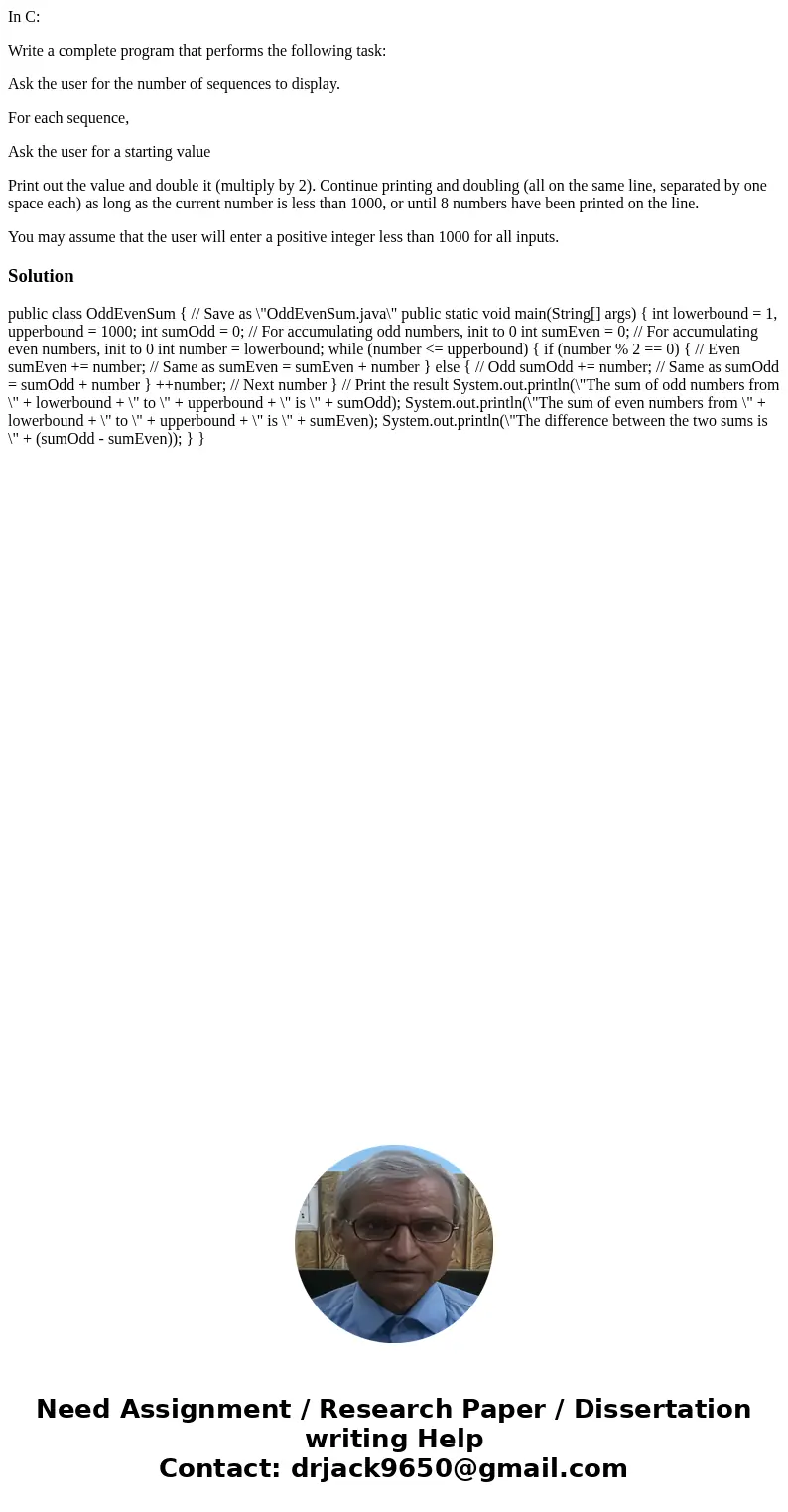 In C:

Write a complete program that performs the following task:

Ask the user for the number of sequences to display.

For each sequence,

Ask the user for a starting value

Print out the value and double it (multiply by 2). Continue printing and doubling (all on the same line, separated by one space each) as long as the current number is less than 1000, or until 8 numbers have been printed on the line.

You may assume that the user will enter a positive integer less than 1000 for all inputs.

Solution

public class OddEvenSum { // Save as \"OddEvenSum.java\" public static void main(String[] args) { int lowerbound = 1, upperbound = 1000; int sumOdd = 0; // For accumulating odd numbers, init to 0 int sumEven = 0; // For accumulating even numbers, init to 0 int number = lowerbound; while (number <= upperbound) { if (number % 2 == 0) { // Even sumEven += number; // Same as sumEven = sumEven + number } else { // Odd sumOdd += number; // Same as sumOdd = sumOdd + number } ++number; // Next number } // Print the result System.out.println(\"The sum of odd numbers from \" + lowerbound + \" to \" + upperbound + \" is \" + sumOdd); System.out.println(\"The sum of even numbers from \" + lowerbound + \" to \" + upperbound + \" is \" + sumEven); System.out.println(\"The difference between the two sums is \" + (sumOdd - sumEven)); } }

Need Assignment / Research Paper / Dissertation writing Help
Contact: drjack9650@gmail.com